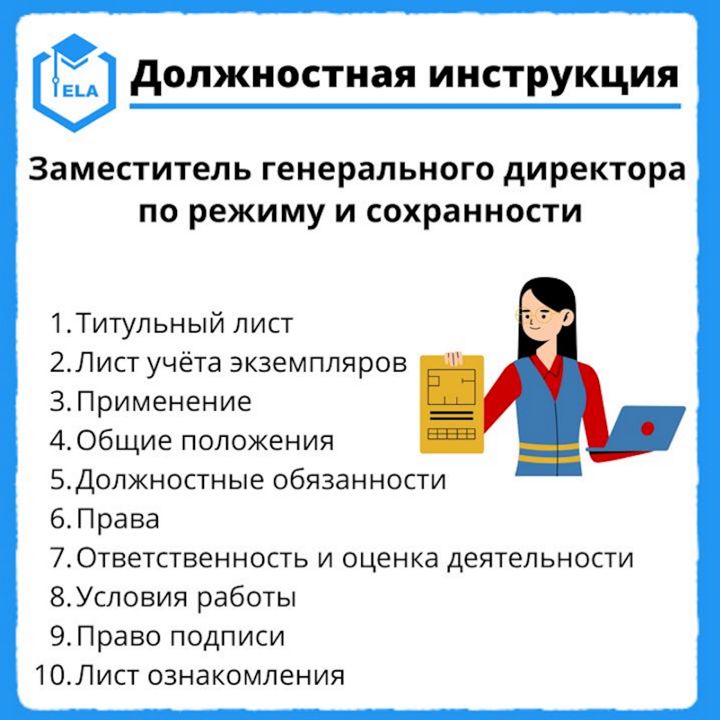 ELA

Должностная инструкция

Заместитель генерального директора по режиму и сохранности

1. Титульный лист
2. Лист учёта экземпляров
3. Применение
4. Общие положения
5. Должностные обязанности
6. Права
7. Ответственность и оценка деятельности
8. Условия работы
9. Право подписи
10. Лист ознакомления